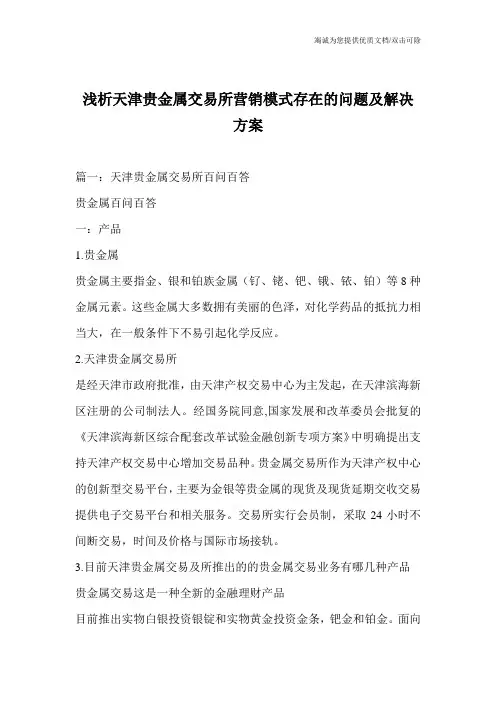 海诚为您提供优质文档/双击可除

浅析天津贵金属交易所营销模式存在的问题及解决方案

篇一：天津贵金属交易所百问百答

贵金属百问百答

一：产品

1.贵金属

贵金属主要指金、银和铂族金属（钌、铑、钯、锇、铱、铂）等8种金属元素。这些金属大多数拥有美丽的色泽，对化学药品的抵抗力相当大，在一般条件下不易引起化学反应。

2.天津贵金属交易所

是经天津市政府批准，由天津产权交易中心为主发起，在天津滨海新区注册的公司制法人。经国务院同意,国家发展和改革委员会批复的《天津滨海新区综合配套改革试验金融创新专项方案》中明确提出支持天津产权交易中心增加交易品种。贵金属交易所作为天津产权中心的创新型交易平台，主要为金银等贵金属的现货及现货延期交收交易提供电子交易平台和相关服务。交易所实行会员制，采取24小时不间断交易，时间及价格与国际市场接轨。

3.目前天津贵金属交易及所推出的的贵金属交易业务有哪几种产品

贵金属交易这是一种全新的金融理财产品

目前推出实物白银投资银锭和实物黄金投资金条，钯金和铂金。面向